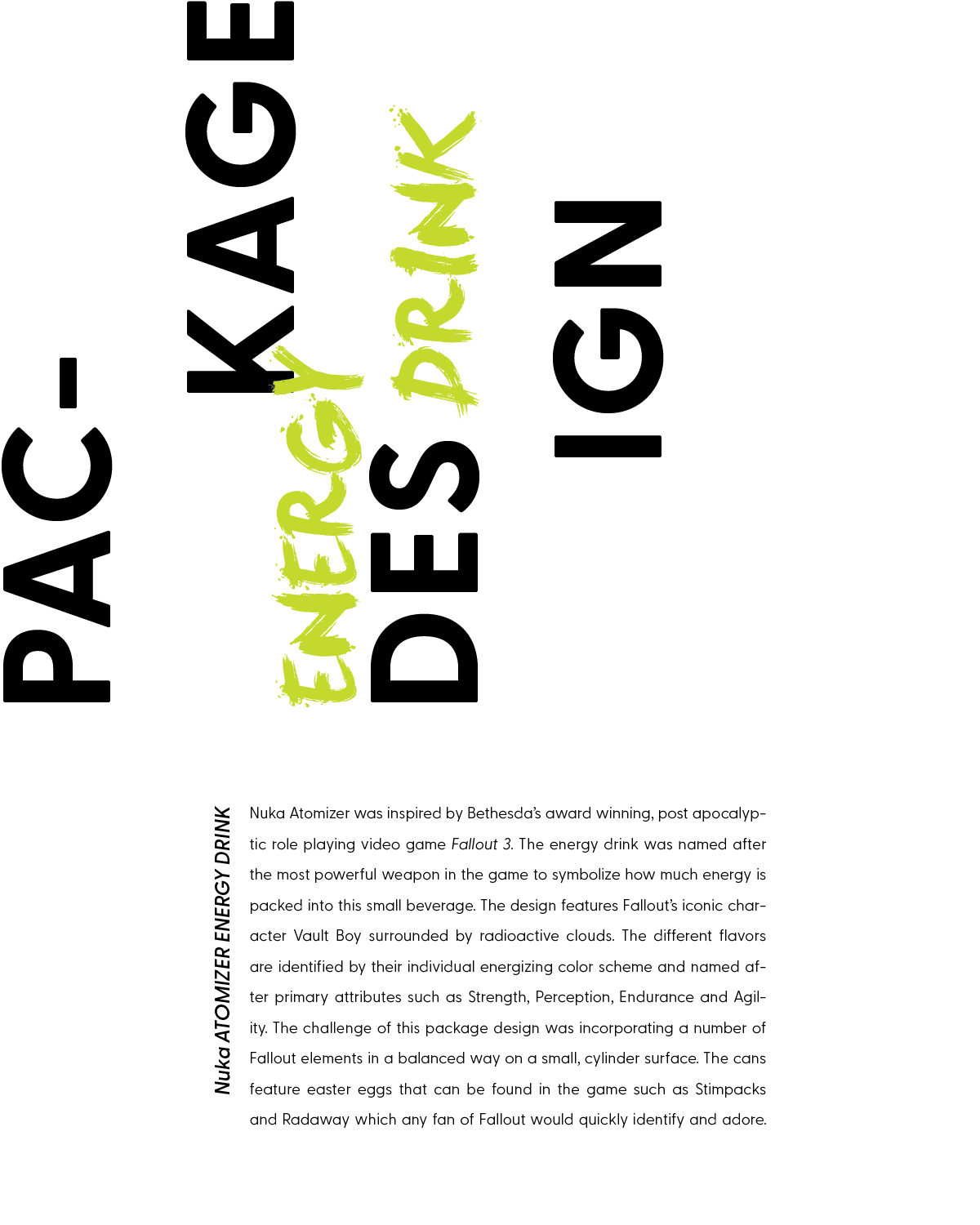 PAC-

KAGE

ENERGY

DRINK

DES

IGN

Nuka ATOMIZER ENERGY DRINK

Nuka Atomizer was inspired by Bethesda's award winning, post apocalyptic role playing video game Fallout 3. The energy drink was named after the most powerful weapon in the game to symbolize how much energy is packed into this small beverage. The design features Fallout's iconic character Vault Boy surrounded by radioactive clouds. The different flavors are identified by their individual energizing color scheme and named after primary attributes such as Strength, Perception, Endurance and Agility. The challenge of this package design was incorporating a number of Fallout elements in a balanced way on a small, cylinder surface. The cans feature easter eggs that can be found in the game such as Stimpacks and Radaway which any fan of Fallout would quickly identify and adore.